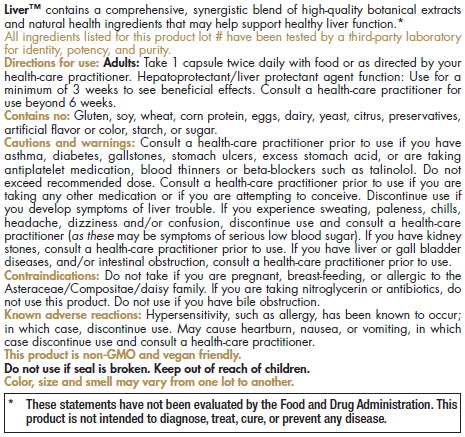 Liver™ contains a comprehensive, synergistic blend of high-quality botanical extracts and natural health ingredients that may help support healthy liver function.*
All ingredients listed for this product lot # have been tested by a third-party laboratory for identity, potency, and purity.
Directions for use: Adults: Take 1 capsule twice daily with food or as directed by your health-care practitioner. Hepatoprotectant/liver protectant agent function: Use for a minimum of 3 weeks to see beneficial effects. Consult a health-care practitioner for use beyond 6 weeks.
Contains no: Gluten, soy, wheat, corn protein, eggs, dairy, yeast, citrus, preservatives, artificial flavor or color, starch, or sugar.
Cautions and warnings: Consult a health-care practitioner prior to use if you have asthma, diabetes, gallstones, stomach ulcers, excess stomach acid, or are taking antiplatelet medication, blood thinners or beta-blockers such as talinolol. Do not exceed recommended dose. Consult a health-care practitioner prior to use if you are taking any other medication or if you are attempting to conceive. Discontinue use if you develop symptoms of liver trouble. If you experience sweating, paleness, chills, headache, dizziness and/or confusion, discontinue use and consult a health-care practitioner (as these may be symptoms of serious low blood sugar). If you have kidney stones, consult a health-care practitioner prior to use. If you have liver or gall bladder diseases, and/or intestinal obstruction, consult a health-care practitioner prior to use.
Contraindications: Do not take if you are pregnant, breast-feeding, or allergic to the Asteraceae/Compositae/daisy family. If you are taking nitroglycerin or antibiotics, do not use this product. Do not use if you have bile obstruction.
Known adverse reactions: Hypersensitivity, such as allergy, has been known to occur; in which case, discontinue use. May cause heartburn, nausea, or vomiting, in which case discontinue use and consult a health-care practitioner.
This product is non-GMO and vegan friendly.
Do not use if seal is broken. Keep out of reach of children.
Color, size and smell may vary from one lot to another.

* These statements have not been evaluated by the Food and Drug Administration. This product is not intended to diagnose, treat, cure, or prevent any disease.